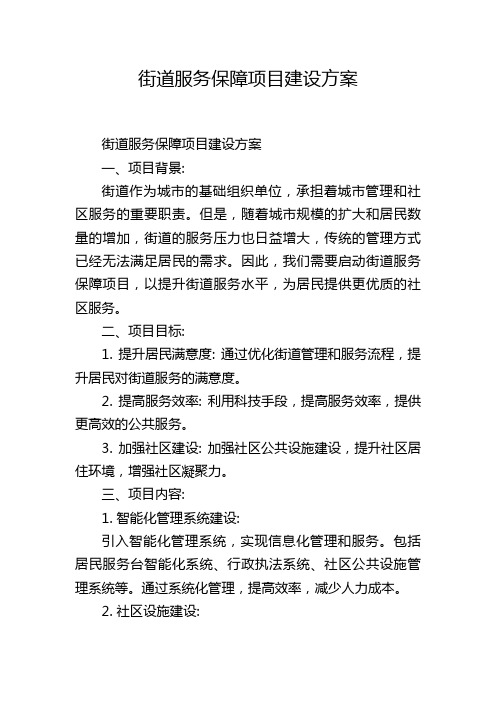 街道服务保障项目建设方案

街道服务保障项目建设方案

一、项目背景:

街道作为城市的基础组织单位，承担着城市管理和社区服务的重要职责。但是，随着城市规模的扩大和居民数量的增加，街道的服务压力也日益增大，传统的管理方式已经无法满足居民的需求。因此，我们需要启动街道服务保障项目，以提升街道服务水平，为居民提供更优质的社区服务。

二、项目目标:

1. 提升居民满意度: 通过优化街道管理和服务流程，提升居民对街道服务的满意度。

2. 提高服务效率: 利用科技手段，提高服务效率，提供更高效的公共服务。

3. 加强社区建设: 加强社区公共设施建设，提升社区居住环境，增强社区凝聚力。

三、项目内容:

1. 智能化管理系统建设:

引入智能化管理系统，实现信息化管理和服务。包括居民服务台智能化系统、行政执法系统、社区公共设施管理系统等。通过系统化管理，提高效率，减少人力成本。

2. 社区设施建设: